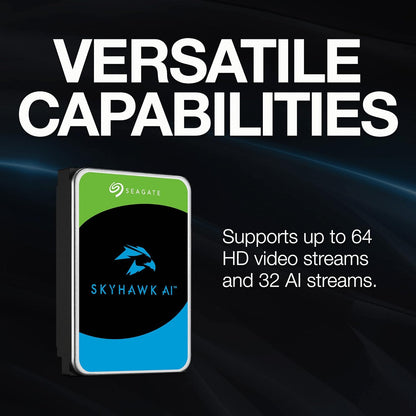 VERSATILE CAPABILITIES

SEAGATE

SKYHAWK AI™

Supports up to 64 HD video streams and 32 AI streams.